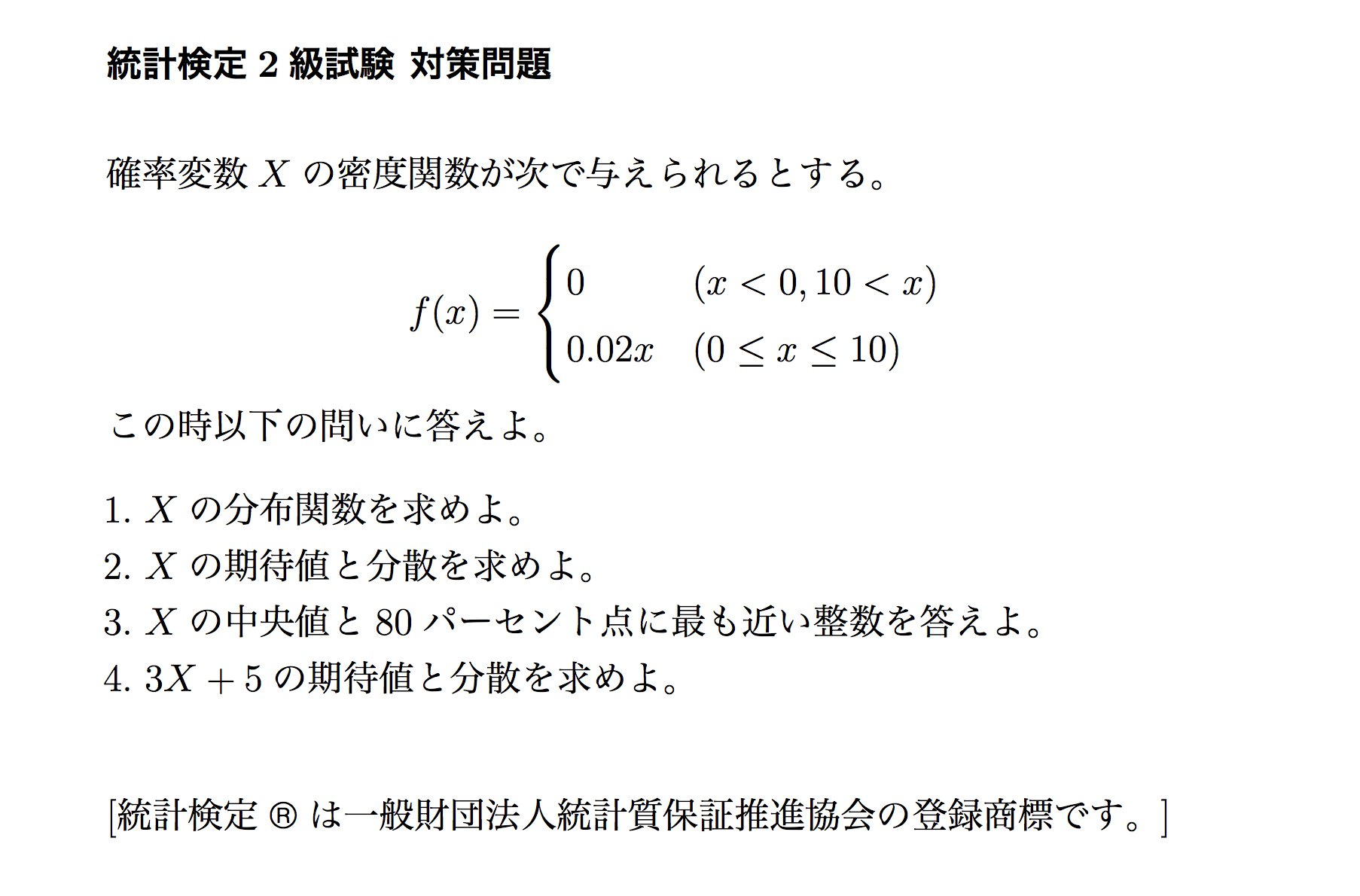 統計検定 2 級試験 対策問題

確率変数 $X$ の密度関数が次で与えられるとする。

$$f(x) = \begin{cases} 0 & (x < 0, 10 < x) \\ 0.02x & (0 \leq x \leq 10) \end{cases}$$

この時以下の問いに答えよ。

1. $X$ の分布関数を求めよ。
2. $X$ の期待値と分散を求めよ。
3. $X$ の中央値と 80 パーセント点に最も近い整数を答えよ。
4. $3X + 5$ の期待値と分散を求めよ。

[統計検定 ® は一般財団法人統計質保証推進協会の登録商標です。]